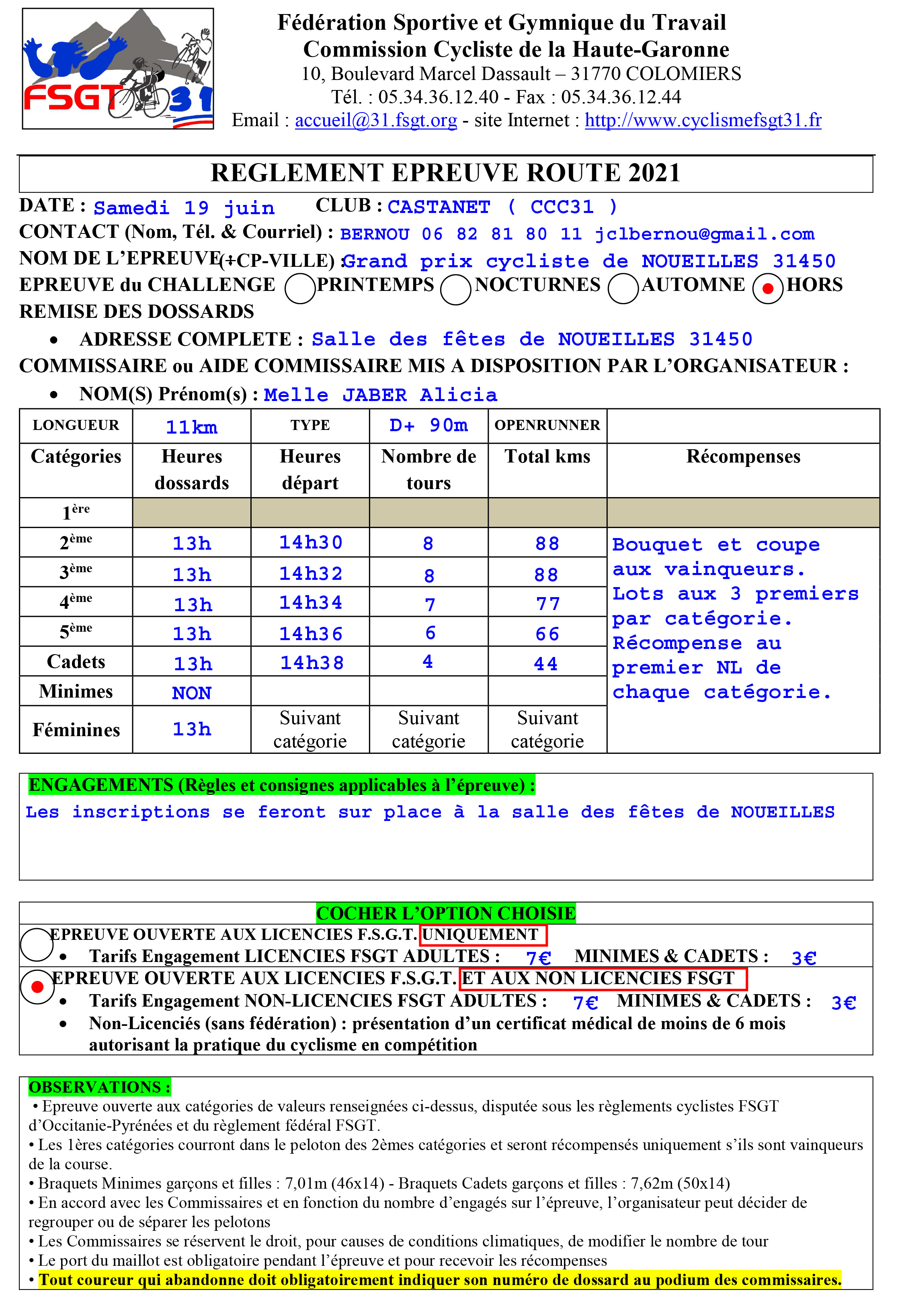 FSGT 31

Fédération Sportive et Gymnique du Travail
Commission Cycliste de la Haute-Garonne
10, Boulevard Marcel Dassault – 31770 COLOMIERS
Tél. : 05.34.36.12.40 - Fax : 05.34.36.12.44
Email : accueil@31.fsgt.org - site Internet : http://www.cyclismefsgt31.fr

REGLEMENT EPREUVE ROUTE 2021

DATE : Samedi 19 juin CLUB : CASTANET ( CCC31 )
CONTACT (Nom, Tél. & Courriel) : BERNOU 06 82 81 80 11 jclbernou@gmail.com
NOM DE L'EPREUVE(+CP-VILLE) :Grand prix cycliste de NOUEILLES 31450
EPREUVE du CHALLENGE PRINTEMPS NOCTURNES AUTOMNE HORS
REMISE DES DOSSARDS
• ADRESSE COMPLETE : Salle des fêtes de NOUEILLES 31450
COMMISSAIRE ou AIDE COMMISSAIRE MIS A DISPOSITION PAR L'ORGANISATEUR :
• NOM(S) Prénom(s) : Melle JABER Alicia

| LONGUEUR | 11km | TYPE | D+ 90m | OPENRUNNER | |
|---|---|---|---|---|---|
| Catégories | Heures dossards | Heures départ | Nombre de tours | Total kms | Récompenses |
| 1ère | | | | | |
| 2ème | 13h | 14h30 | 8 | 88 | Bouquet et coupe aux vainqueurs. Lots aux 3 premiers par catégorie. Récompense au premier NL de chaque catégorie. |
| 3ème | 13h | 14h32 | 8 | 88 | |
| 4ème | 13h | 14h34 | 7 | 77 | |
| 5ème | 13h | 14h36 | 6 | 66 | |
| Cadets | 13h | 14h38 | 4 | 44 | |
| Minimes | NON | | | | |
| Féminines | 13h | Suivant catégorie | Suivant catégorie | Suivant catégorie | |

ENGAGEMENTS (Règles et consignes applicables à l'épreuve) :
Les inscriptions se feront sur place à la salle des fêtes de NOUEILLES

COCHER L'OPTION CHOISIE
EPREUVE OUVERTE AUX LICENCIES F.S.G.T. UNIQUEMENT
• Tarifs Engagement LICENCIES FSGT ADULTES : 7€ MINIMES & CADETS : 3€
EPREUVE OUVERTE AUX LICENCIES F.S.G.T. ET AUX NON LICENCIES FSGT
• Tarifs Engagement NON-LICENCIES FSGT ADULTES : 7€ MINIMES & CADETS : 3€
• Non-Licenciés (sans fédération) : présentation d'un certificat médical de moins de 6 mois autorisant la pratique du cyclisme en compétition

OBSERVATIONS :
• Epreuve ouverte aux catégories de valeurs renseignées ci-dessus, disputée sous les règlements cyclistes FSGT d'Occitanie-Pyrénées et du règlement fédéral FSGT.
• Les 1ères catégories courront dans le peloton des 2èmes catégories et seront récompensés uniquement s'ils sont vainqueurs de la course.
• Braquets Minimes garçons et filles : 7,01m (46x14) - Braquets Cadets garçons et filles : 7,62m (50x14)
• En accord avec les Commissaires et en fonction du nombre d'engagés sur l'épreuve, l'organisateur peut décider de regrouper ou de séparer les pelotons
• Les Commissaires se réservent le droit, pour causes de conditions climatiques, de modifier le nombre de tour
• Le port du maillot est obligatoire pendant l'épreuve et pour recevoir les récompenses
• Tout coureur qui abandonne doit obligatoirement indiquer son numéro de dossard au podium des commissaires.